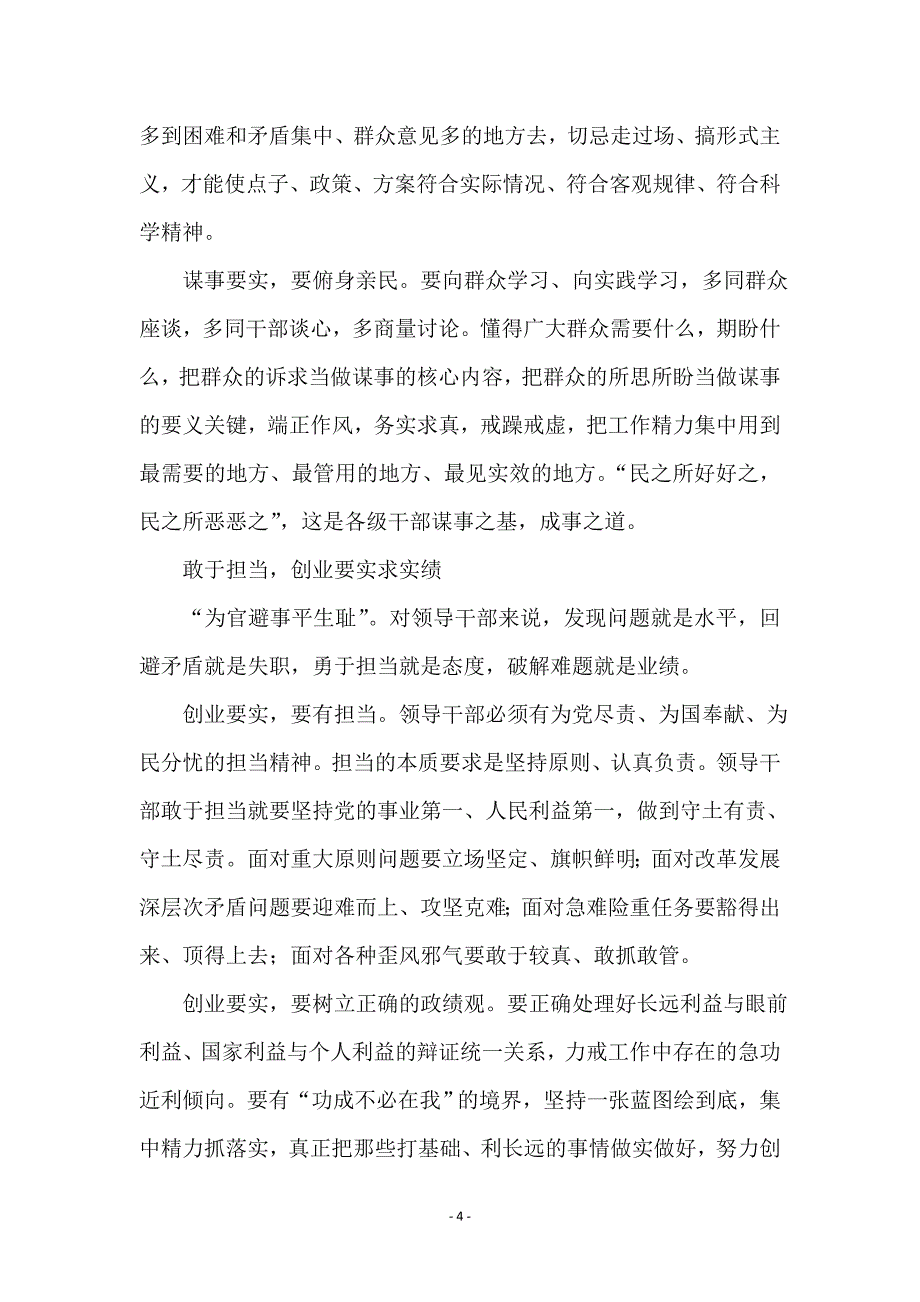 多到困难和矛盾集中、群众意见多的地方去，切忌走过场、搞形式主义，才能使点子、政策、方案符合实际情况、符合客观规律、符合科学精神。

谋事要实，要俯身亲民。要向群众学习、向实践学习，多同群众座谈，多同干部谈心，多商量讨论。懂得广大群众需要什么，期盼什么，把群众的诉求当做谋事的核心内容，把群众的所思所盼当做谋事的要义关键，端正作风，务实求真，戒躁戒虚，把工作精力集中用到最需要的地方、最管用的地方、最见实效的地方。“民之所好好之，民之所恶恶之”，这是各级干部谋事之基，成事之道。

敢于担当，创业要实求实绩

“为官避事平生耻”。对领导干部来说，发现问题就是水平，回避矛盾就是失职，勇于担当就是态度，破解难题就是业绩。

创业要实，要有担当。领导干部必须有为党尽责、为国奉献、为民分忧的担当精神。担当的本质要求是坚持原则、认真负责。领导干部敢于担当就要坚持党的事业第一、人民利益第一，做到守土有责、守土尽责。面对重大原则问题要立场坚定、旗帜鲜明；面对改革发展深层次矛盾问题要迎难而上、攻坚克难；面对急难险重任务要豁得出来、顶得上去；面对各种歪风邪气要敢于较真、敢抓敢管。

创业要实，要树立正确的政绩观。要正确处理好长远利益与眼前利益、国家利益与个人利益的辩证统一关系，力戒工作中存在的急功近利倾向。要有“功成不必在我”的境界，坚持一张蓝图绘到底，集中精力抓落实，真正把那些打基础、利长远的事情做实做好，努力创

- 4 -